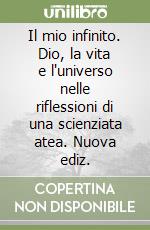 unilibro

Il mio infinito. Dio, la vita e l'universo nelle riflessioni di una scienziata atea. Nuova ediz.

COPERTINA NON DISPONIBILE